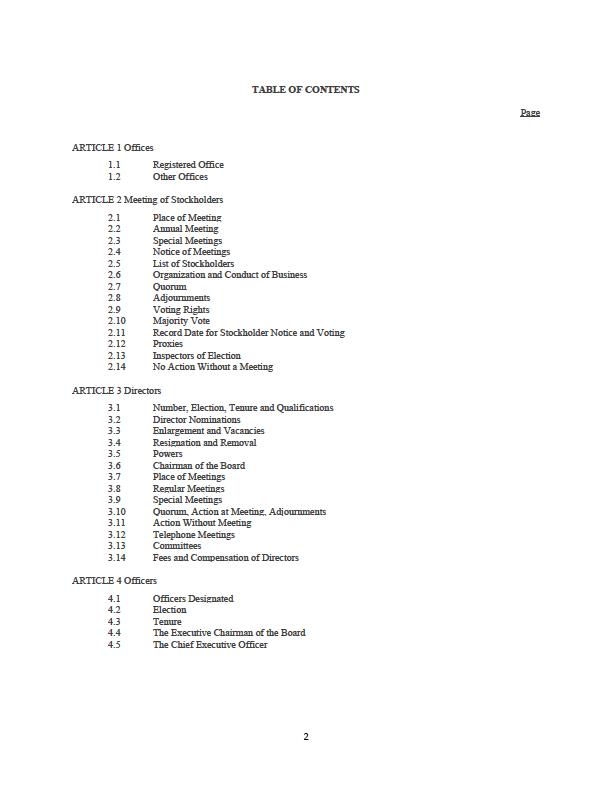 TABLE OF CONTENTS

Page

ARTICLE 1 Offices

1.1 Registered Office
1.2 Other Offices

ARTICLE 2 Meeting of Stockholders

2.1 Place of Meeting
2.2 Annual Meeting
2.3 Special Meetings
2.4 Notice of Meetings
2.5 List of Stockholders
2.6 Organization and Conduct of Business
2.7 Quorum
2.8 Adjournments
2.9 Voting Rights
2.10 Majority Vote
2.11 Record Date for Stockholder Notice and Voting
2.12 Proxies
2.13 Inspectors of Election
2.14 No Action Without a Meeting

ARTICLE 3 Directors

3.1 Number, Election, Tenure and Qualifications
3.2 Director Nominations
3.3 Enlargement and Vacancies
3.4 Resignation and Removal
3.5 Powers
3.6 Chairman of the Board
3.7 Place of Meetings
3.8 Regular Meetings
3.9 Special Meetings
3.10 Quorum, Action at Meeting, Adjournments
3.11 Action Without Meeting
3.12 Telephone Meetings
3.13 Committees
3.14 Fees and Compensation of Directors

ARTICLE 4 Officers

4.1 Officers Designated
4.2 Election
4.3 Tenure
4.4 The Executive Chairman of the Board
4.5 The Chief Executive Officer

2